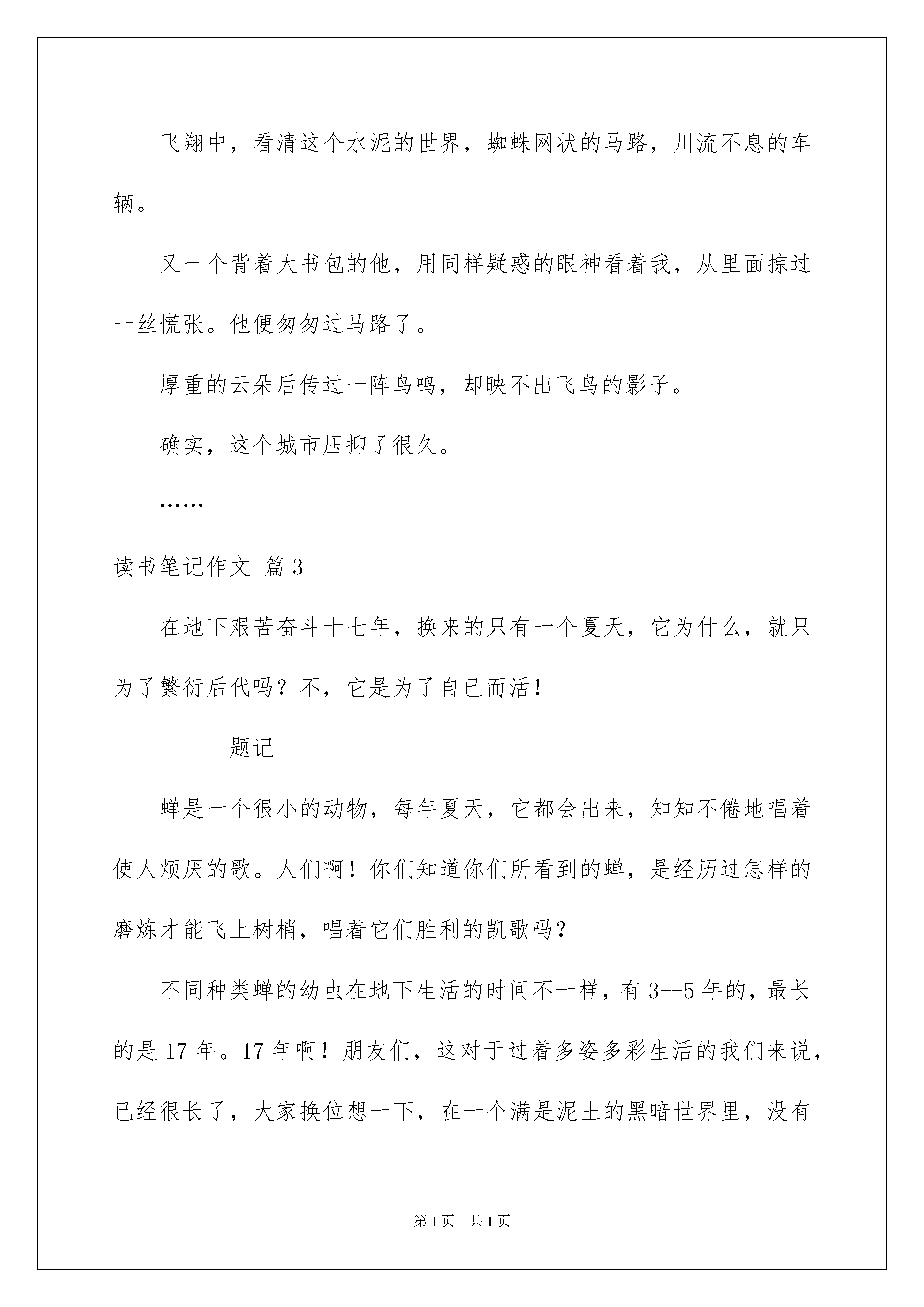 飞翔中，看清这个水泥的世界，蜘蛛网状的马路，川流不息的车辆。

又一个背着大书包的他，用同样疑惑的眼神看着我，从里面掠过一丝慌张。他便匆匆过马路了。

厚重的云朵后传过一阵鸟鸣，却映不出飞鸟的影子。

确实，这个城市压抑了很久。

……

读书笔记作文 篇3

在地下艰苦奋斗十七年，换来的只有一个夏天，它为什么，就只为了繁衍后代吗？不，它是为了自已而活！

------题记

蝉是一个很小的动物，每年夏天，它都会出来，知知不倦地唱着使人烦厌的歌。人们啊！你们知道你们所看到的蝉，是经历过怎样的磨炼才能飞上树梢，唱着它们胜利的凯歌吗？

不同种类蝉的幼虫在地下生活的时间不一样，有3--5年的，最长的是17年。17年啊！朋友们，这对于过着多姿多彩生活的我们来说，已经很长了，大家换位想一下，在一个满是泥土的黑暗世界里，没有

第1页 共1页